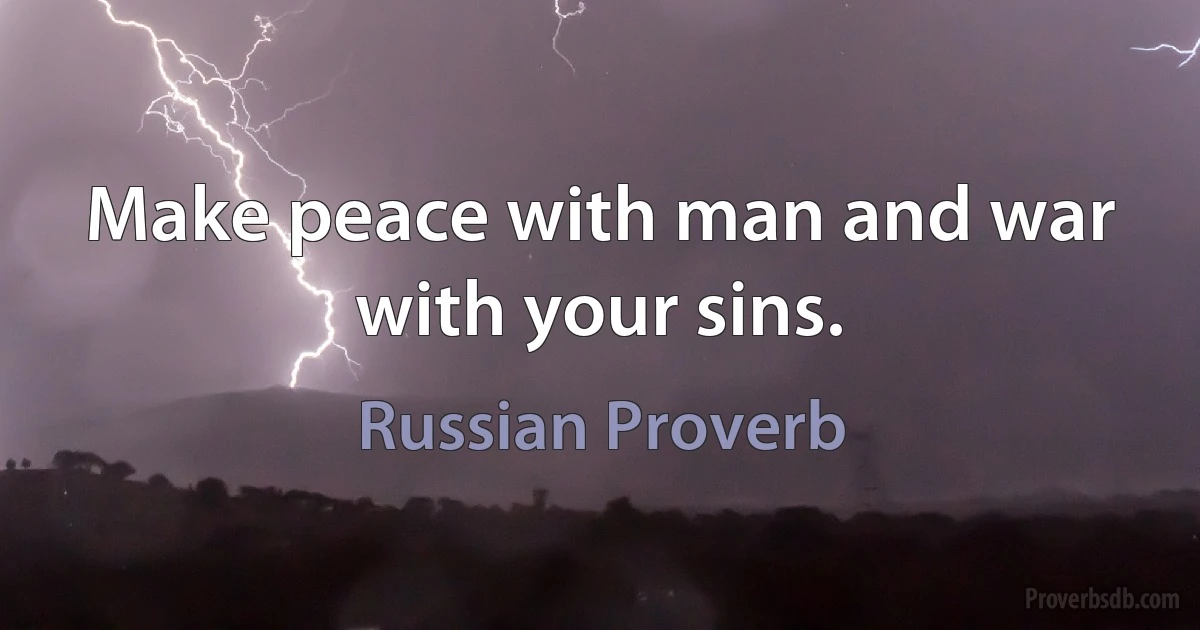 Make peace with man and war with your sins.

Russian Proverb

Proverbsdb.com